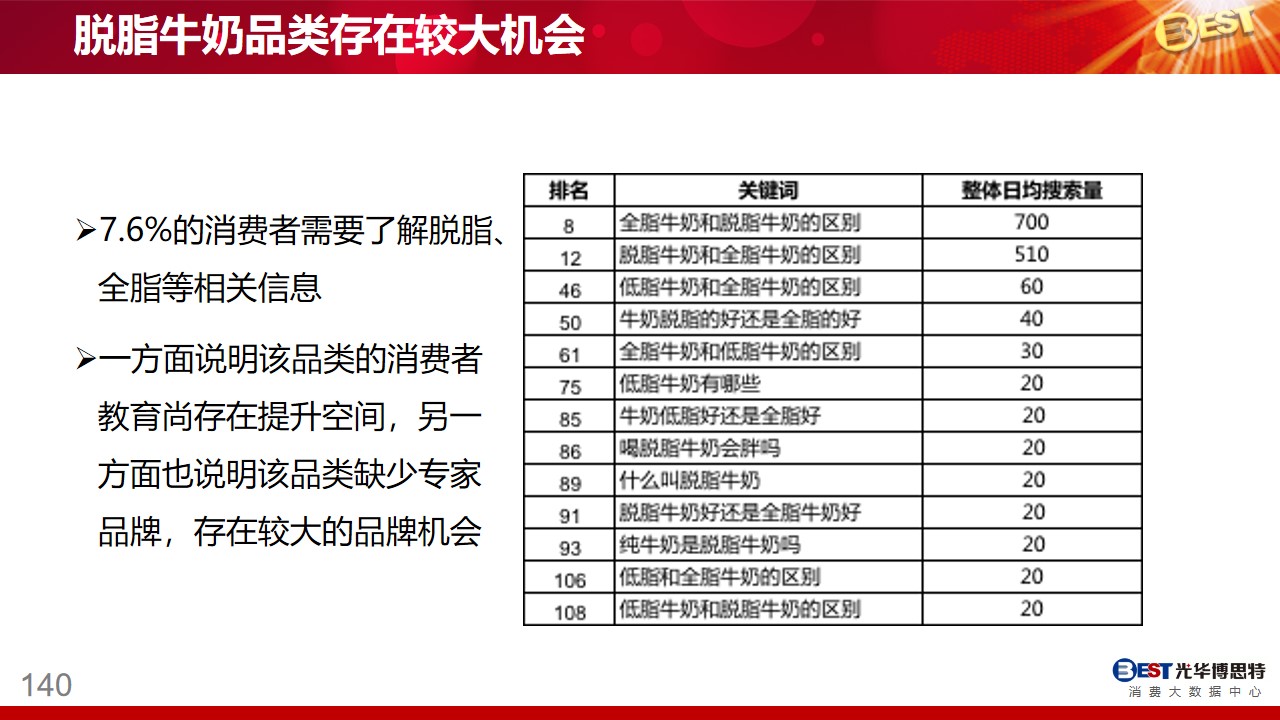 脱脂牛奶品类存在较大机会

BEST

➢7.6%的消费者需要了解脱脂、全脂等相关信息

➢一方面说明该品类的消费者教育尚存在提升空间，另一方面也说明该品类缺少专家品牌，存在较大的品牌机会

| 排名 | 关键词 | 整体日均搜索量 |
|---|---|---|
| 8 | 全脂牛奶和脱脂牛奶的区别 | 700 |
| 12 | 脱脂牛奶和全脂牛奶的区别 | 510 |
| 46 | 低脂牛奶和全脂牛奶的区别 | 60 |
| 50 | 牛奶脱脂的好还是全脂的好 | 40 |
| 61 | 全脂牛奶和低脂牛奶的区别 | 30 |
| 75 | 低脂牛奶有哪些 | 20 |
| 85 | 牛奶低脂好还是全脂好 | 20 |
| 86 | 喝脱脂牛奶会胖吗 | 20 |
| 89 | 什么叫脱脂牛奶 | 20 |
| 91 | 脱脂牛奶好还是全脂牛奶好 | 20 |
| 93 | 纯牛奶是脱脂牛奶吗 | 20 |
| 106 | 低脂和全脂牛奶的区别 | 20 |
| 108 | 低脂牛奶和脱脂牛奶的区别 | 20 |

140

BEST 光华博思特
消费大数据中心